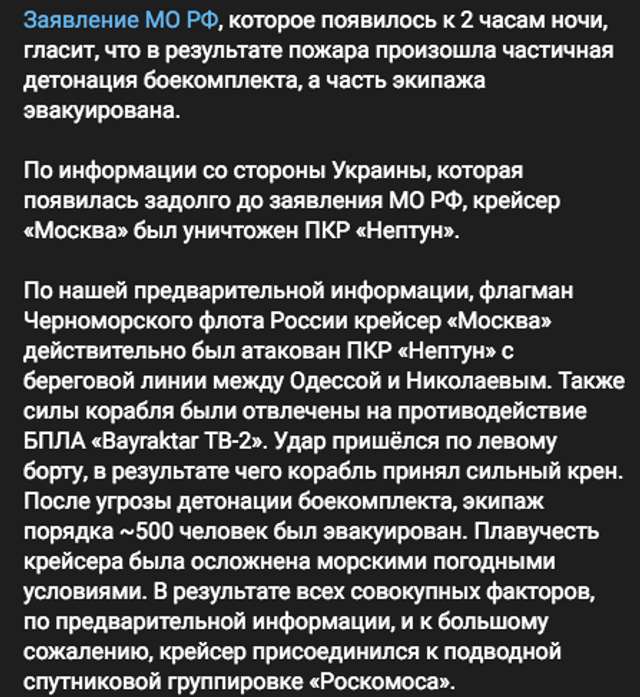 Заявление МО РФ, которое появилось к 2 часам ночи, гласит, что в результате пожара произошла частичная детонация боекомплекта, а часть экипажа эвакуирована.

По информации со стороны Украины, которая появилась задолго до заявления МО РФ, крейсер «Москва» был уничтожен ПКР «Нептун».

По нашей предварительной информации, флагман Черноморского флота России крейсер «Москва» действительно был атакован ПКР «Нептун» с береговой линии между Одессой и Николаевым. Также силы корабля были отвлечены на противодействие БПЛА «Bayraktar TB-2». Удар пришёлся по левому борту, в результате чего корабль принял сильный крен. После угрозы детонации боекомплекта, экипаж порядка ~500 человек был эвакуирован. Плавучесть крейсера была осложнена морскими погодными условиями. В результате всех совокупных факторов, по предварительной информации, и к большому сожалению, крейсер присоединился к подводной спутниковой группировке «Роскомоса».